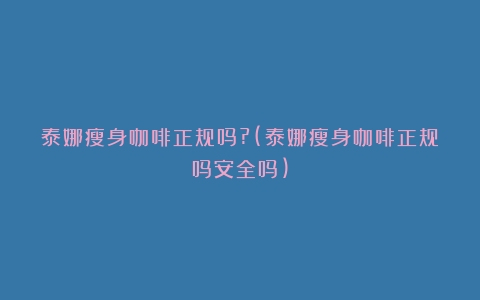 泰娜瘦身咖啡正规吗?(泰娜瘦身咖啡正规吗安全吗)